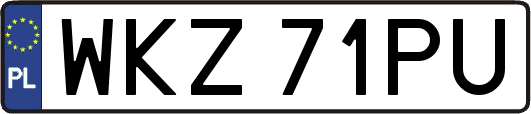 PL
WKZ 71PU